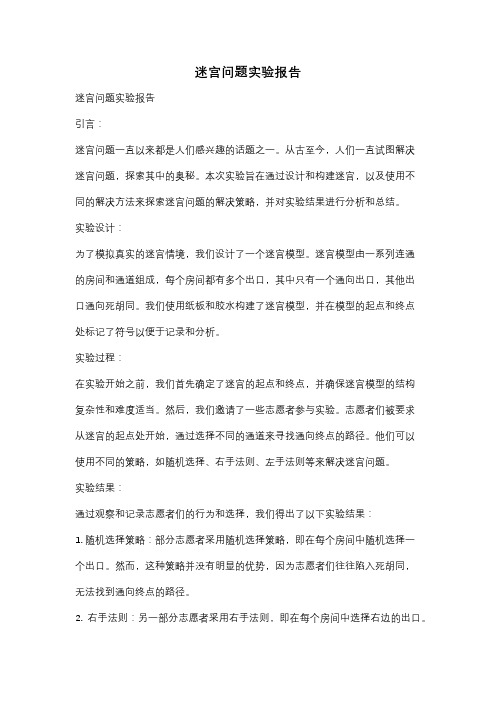 迷宫问题实验报告

迷宫问题实验报告

引言：

迷宫问题一直以来都是人们感兴趣的话题之一。从古至今，人们一直试图解决迷宫问题，探索其中的奥秘。本次实验旨在通过设计和构建迷宫，以及使用不同的解决方法来探索迷宫问题的解决策略，并对实验结果进行分析和总结。

实验设计：

为了模拟真实的迷宫情境，我们设计了一个迷宫模型。迷宫模型由一系列连通的房间和通道组成，每个房间都有多个出口，其中只有一个通向出口，其他出口通向死胡同。我们使用纸板和胶水构建了迷宫模型，并在模型的起点和终点处标记了符号以便于记录和分析。

实验过程：

在实验开始之前，我们首先确定了迷宫的起点和终点，并确保迷宫模型的结构复杂性和难度适当。然后，我们邀请了一些志愿者参与实验。志愿者们被要求从迷宫的起点处开始，通过选择不同的通道来寻找通向终点的路径。他们可以使用不同的策略，如随机选择、右手法则、左手法则等来解决迷宫问题。

实验结果：

通过观察和记录志愿者们的行为和选择，我们得出了以下实验结果：

1. 随机选择策略：部分志愿者采用随机选择策略，即在每个房间中随机选择一个出口。然而，这种策略并没有明显的优势，因为志愿者们往往陷入死胡同，无法找到通向终点的路径。

2. 右手法则：另一部分志愿者采用右手法则，即在每个房间中选择右边的出口。